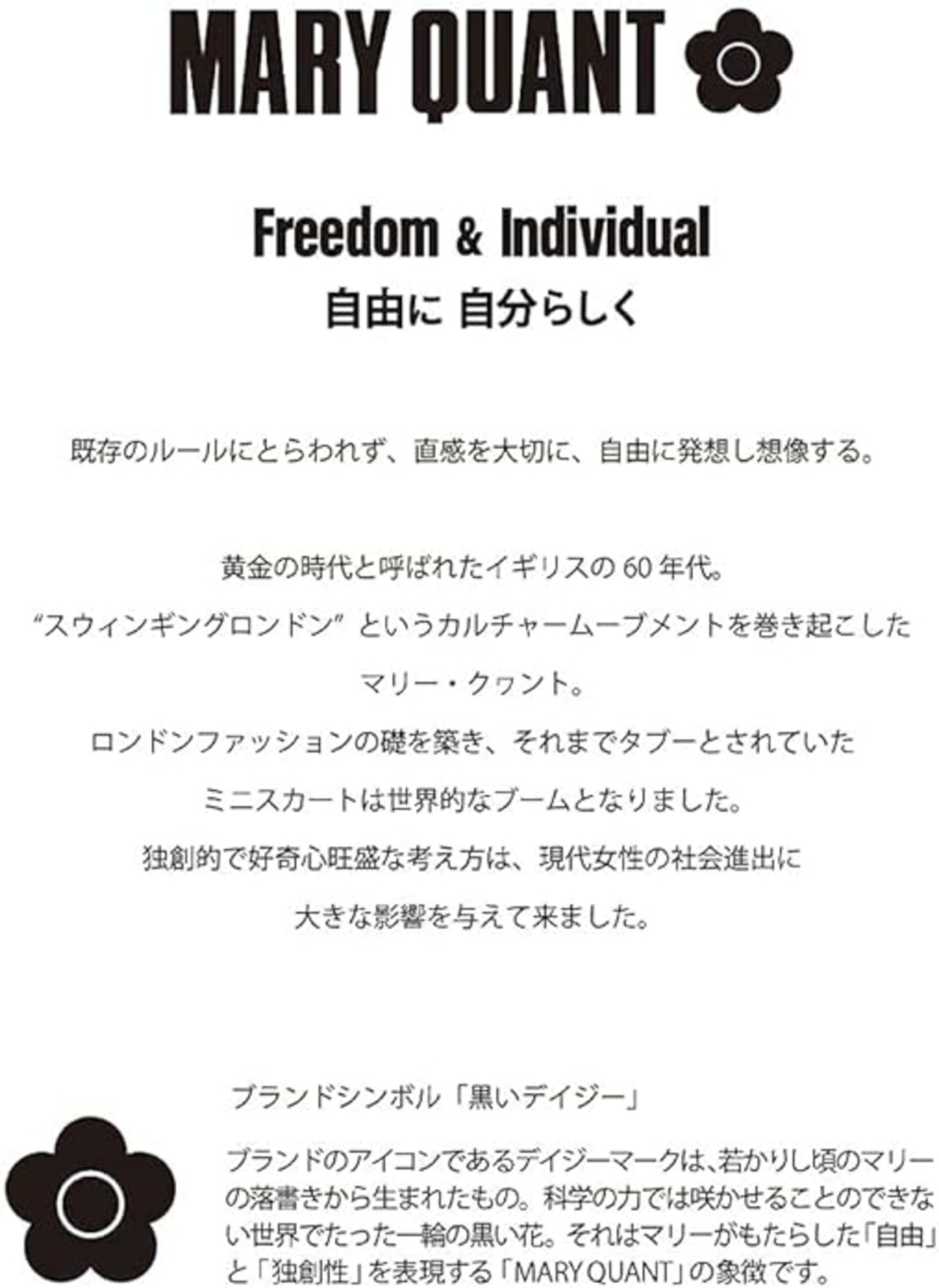 MARY QUANT

Freedom & Individual
自由に 自分らしく

既存のルールにとらわれず、直感を大切に、自由に発想し想像する。

黄金の時代と呼ばれたイギリスの60年代。
“スウィンギングロンドン” というカルチャームーブメントを巻き起こした
マリー・クヮント。
ロンドンファッションの礎を築き、それまでタブーとされていた
ミニスカートは世界的なブームとなりました。
独創的で好奇心旺盛な考え方は、現代女性の社会進出に
大きな影響を与えて来ました。

ブランドシンボル「黒いデイジー」

ブランドのアイコンであるデイジーマークは、若かりし頃のマリーの落書きから生まれたもの。科学の力では咲かせることのできない世界でたった一輪の黒い花。それはマリーがもたらした「自由」と「独創性」を表現する「MARY QUANT」の象徴です。